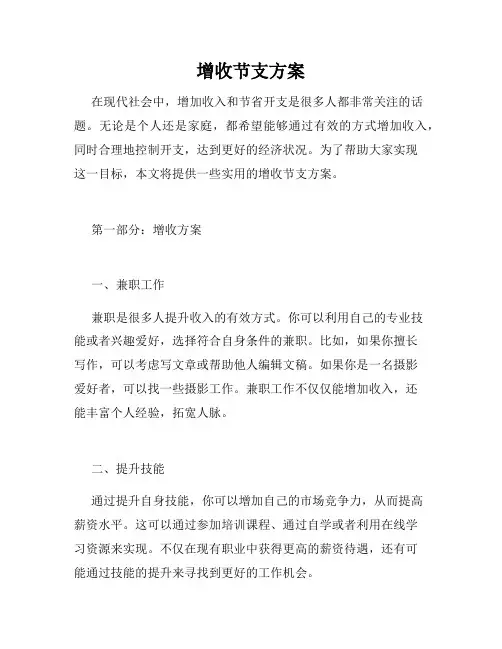 增收节支方案

在现代社会中，增加收入和节省开支是很多人都非常关注的话题。无论是个人还是家庭，都希望能够通过有效的方式增加收入，同时合理地控制开支，达到更好的经济状况。为了帮助大家实现这一目标，本文将提供一些实用的增收节支方案。

第一部分：增收方案

一、兼职工作

兼职是很多人提升收入的有效方式。你可以利用自己的专业技能或者兴趣爱好，选择符合自身条件的兼职。比如，如果你擅长写作，可以考虑写文章或帮助他人编辑文稿。如果你是一名摄影爱好者，可以找一些摄影工作。兼职工作不仅仅能增加收入，还能丰富个人经验，拓宽人脉。

二、提升技能

通过提升自身技能，你可以增加自己的市场竞争力，从而提高薪资水平。这可以通过参加培训课程、通过自学或者利用在线学习资源来实现。不仅在现有职业中获得更高的薪资待遇，还有可能通过技能的提升来寻找到更好的工作机会。